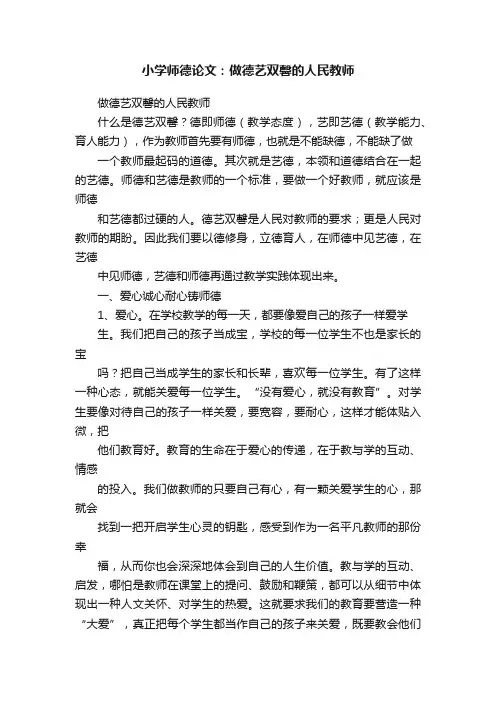 小学师德论文：做德艺双馨的人民教师

做德艺双馨的人民教师

什么是德艺双馨？德即师德（教学态度），艺即艺德（教学能力、育人能力），作为教师首先要有师德，也就是不能缺德，不能缺了做

一个教师最起码的道德。其次就是艺德，本领和道德结合在一起的艺德。师德和艺德是教师的一个标准，要做一个好教师，就应该是师德

和艺德都过硬的人。德艺双馨是人民对教师的要求；更是人民对教师的期盼。因此我们要以德修身，立德育人，在师德中见艺德，在艺德

中见师德，艺德和师德再通过教学实践体现出来。

一、爱心诚心耐心铸师德

1、爱心。在学校教学的每一天，都要像爱自己的孩子一样爱学

生。我们把自己的孩子当成宝，学校的每一位学生不也是家长的宝

吗？把自己当成学生的家长和长辈，喜欢每一位学生。有了这样一种心态，就能关爱每一位学生。“没有爱心，就没有教育”。对学生要像对待自己的孩子一样关爱，要宽容，要耐心，这样才能体贴入微，把

他们教育好。教育的生命在于爱心的传递，在于教与学的互动、情感

的投入。我们做教师的只要自己有心，有一颗关爱学生的心，那就会

找到一把开启学生心灵的钥匙，感受到作为一名平凡教师的那份幸

福，从而你也会深深地体会到自己的人生价值。教与学的互动、启发，哪怕是教师在课堂上的提问、鼓励和鞭策，都可以从细节中体现出一种人文关怀、对学生的热爱。这就要求我们的教育要营造一种“大爱”，真正把每个学生都当作自己的孩子来关爱，既要教会他们